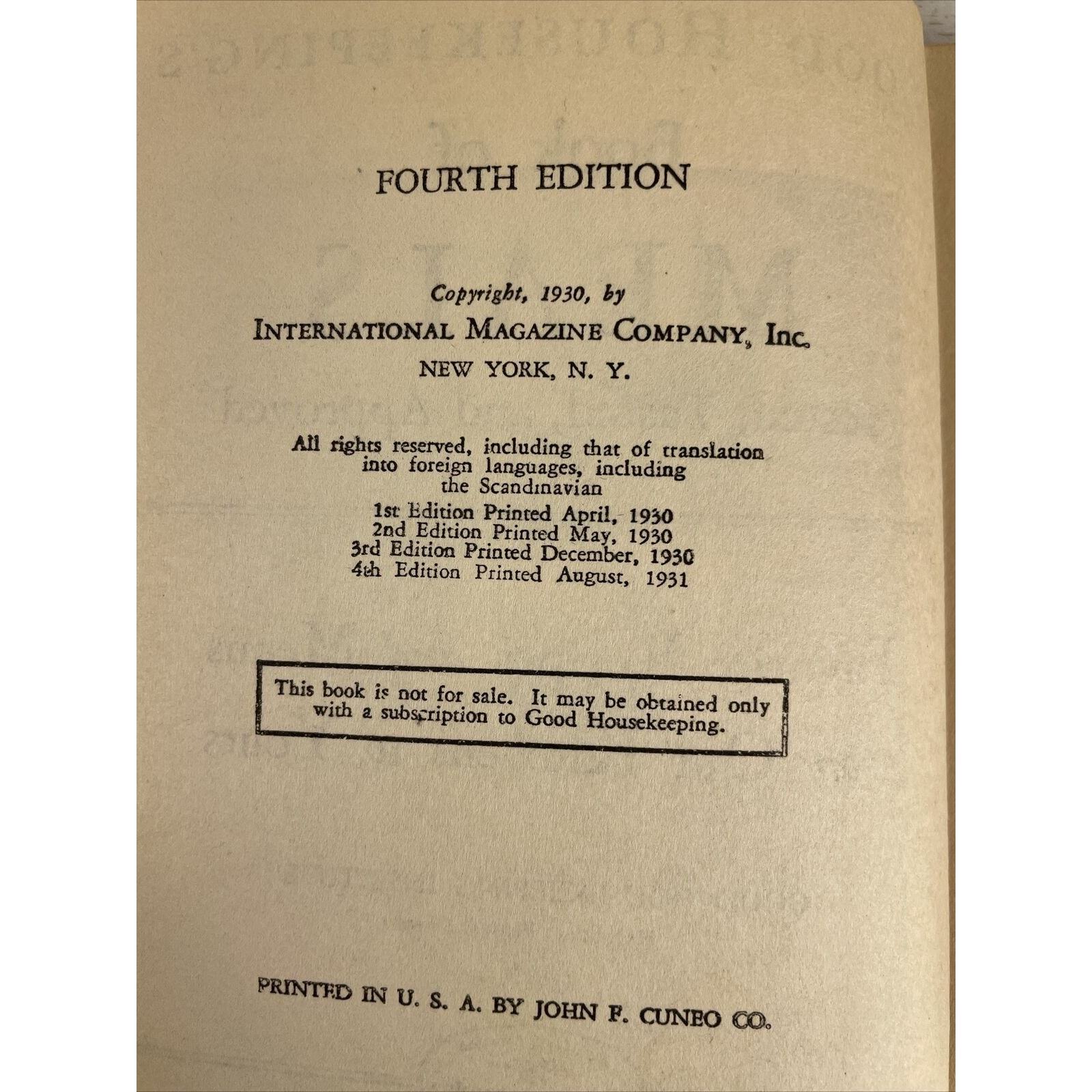 FOURTH EDITION

Copyright, 1930, by
INTERNATIONAL MAGAZINE COMPANY, Inc.
NEW YORK, N. Y.

All rights reserved, including that of translation into foreign languages, including the Scandinavian

1st Edition Printed April, 1930
2nd Edition Printed May, 1930
3rd Edition Printed December, 1930
4th Edition Printed August, 1931

This book is not for sale. It may be obtained only with a subscription to Good Housekeeping.

PRINTED IN U. S. A. BY JOHN F. CUNEO CO.